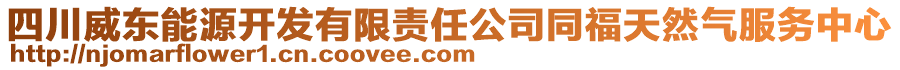 四川威东能源开发有限责任公司同福天然气服务中心
http://njomarflower1.cn.coovee.com